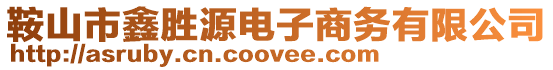 鞍山市鑫胜源电子商务有限公司
http://asruby.cn.coovee.com